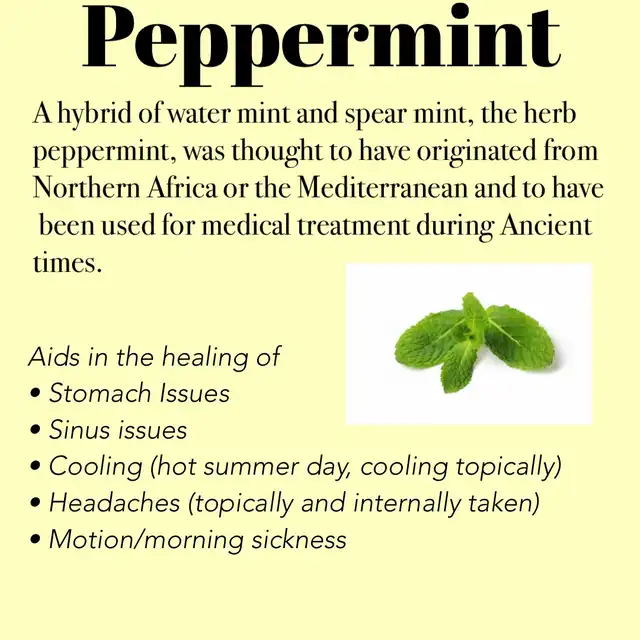 Peppermint

A hybrid of water mint and spear mint, the herb peppermint, was thought to have originated from Northern Africa or the Mediterranean and to have been used for medical treatment during Ancient times.

Aids in the healing of
• Stomach Issues
• Sinus issues
• Cooling (hot summer day, cooling topically)
• Headaches (topically and internally taken)
• Motion/morning sickness